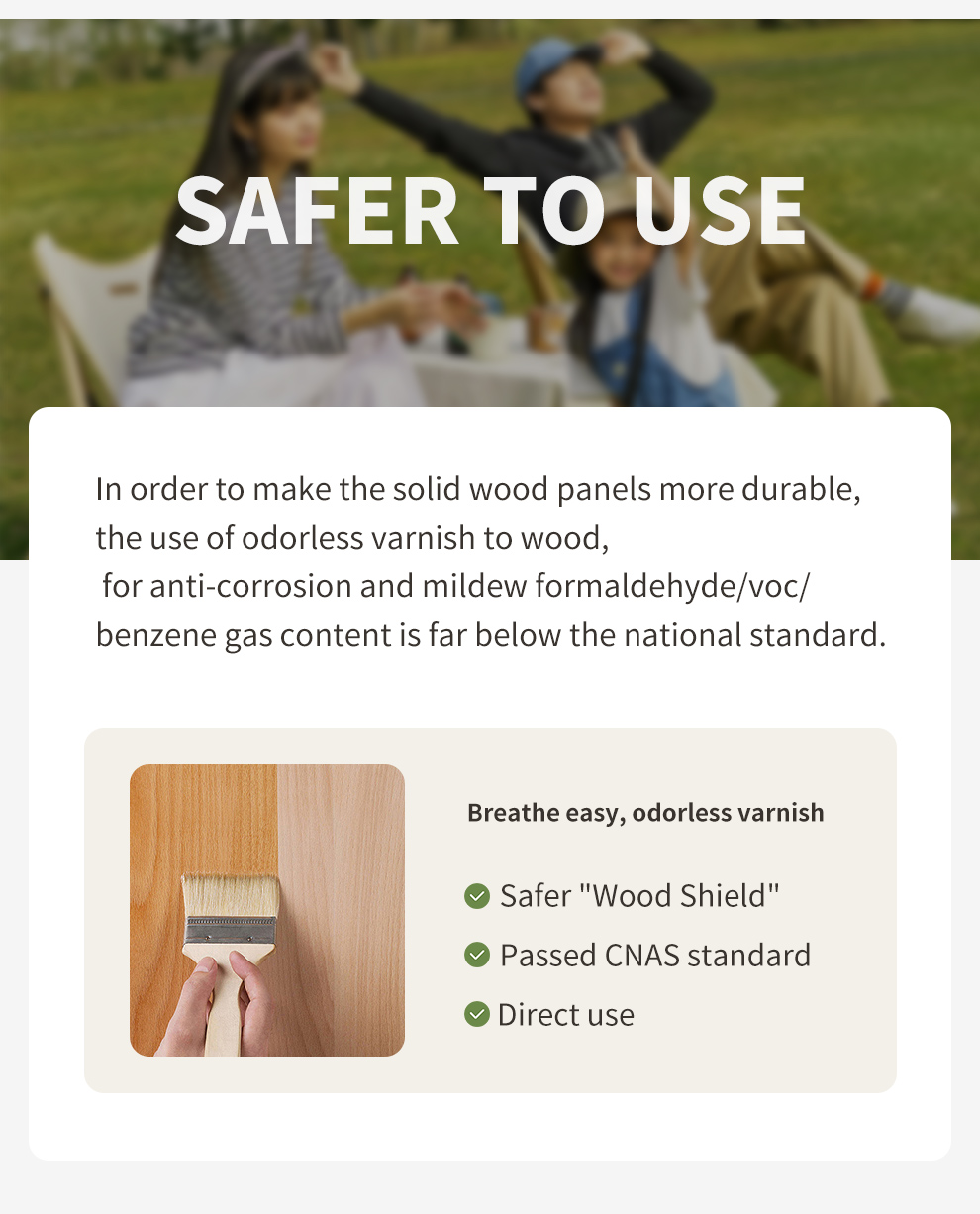 SAFER TO USE

In order to make the solid wood panels more durable, the use of odorless varnish to wood,
for anti-corrosion and mildew formaldehyde/voc/ benzene gas content is far below the national standard.

Breathe easy, odorless varnish

Safer "Wood Shield"

Passed CNAS standard

Direct use